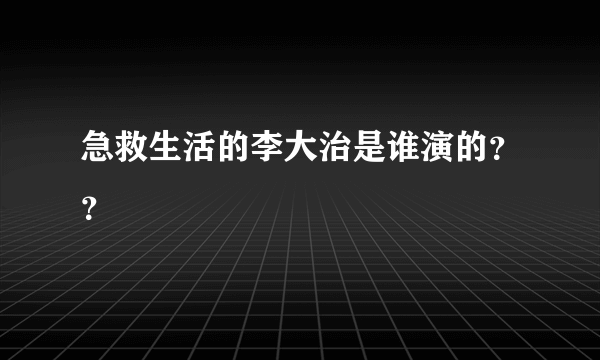 急救生活的李大治是谁演的??